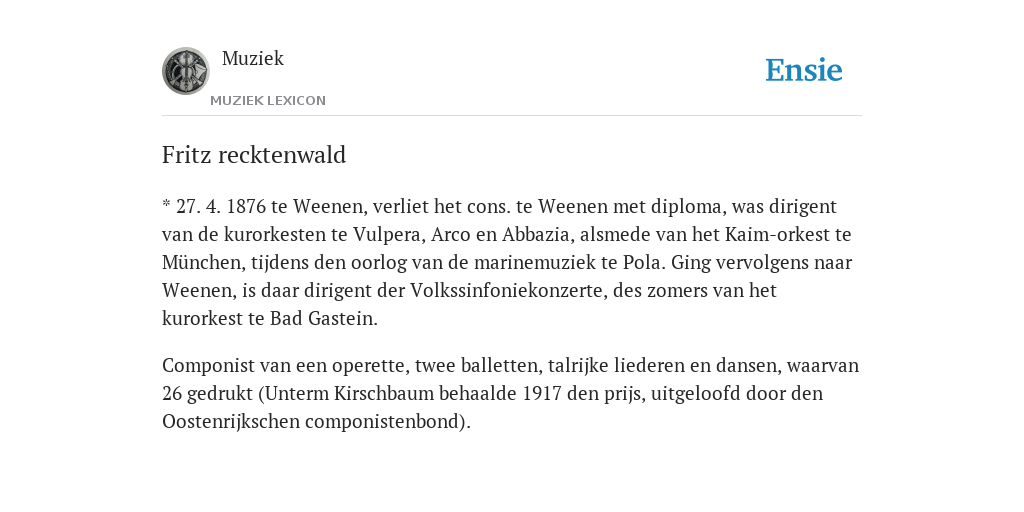 Muziek
MUZIEK LEXICON

Ensie

Fritz recktenwald

* 27. 4. 1876 te Weenen, verliet het cons. te Weenen met diploma, was dirigent van de kurorkesten te Vulpera, Arco en Abbazia, alsmede van het Kaim-orkest te München, tijdens den oorlog van de marinemuziek te Pola. Ging vervolgens naar Weenen, is daar dirigent der Volkssinfoniekonzerte, des zomers van het kurorkest te Bad Gastein.

Componist van een operette, twee balletten, talrijke liederen en dansen, waarvan 26 gedrukt (Unterm Kirschbaum behaalde 1917 den prijs, uitgeloofd door den Oostenrijkschen componistenbond).